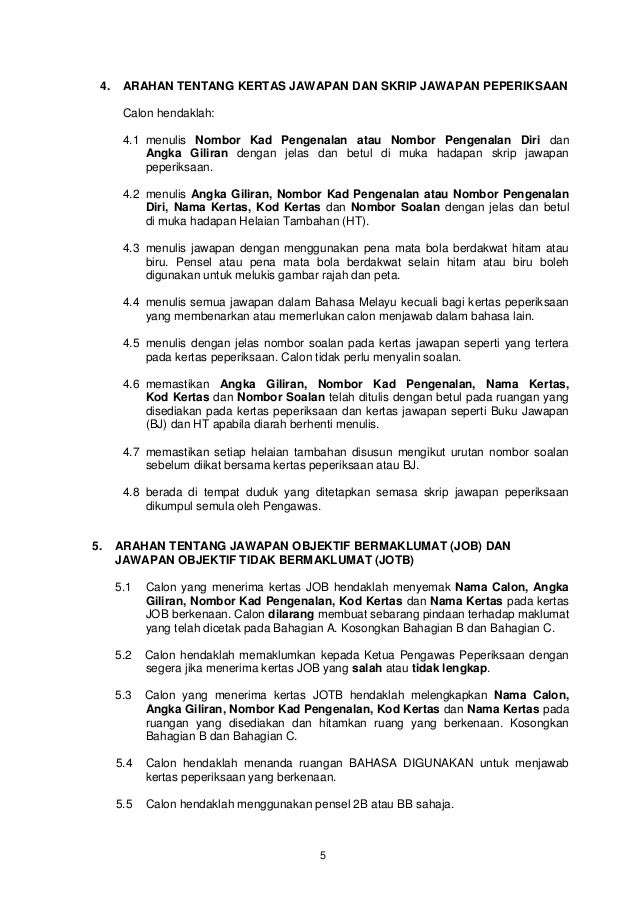 4. ARAHAN TENTANG KERTAS JAWAPAN DAN SKRIP JAWAPAN PEPERIKSAAN

Calon hendaklah:

4.1 menulis Nombor Kad Pengenalan atau Nombor Pengenalan Diri dan Angka Giliran dengan jelas dan betul di muka hadapan skrip jawapan peperiksaan.

4.2 menulis Angka Giliran, Nombor Kad Pengenalan atau Nombor Pengenalan Diri, Nama Kertas, Kod Kertas dan Nombor Soalan dengan jelas dan betul di muka hadapan Helaian Tambahan (HT).

4.3 menulis jawapan dengan menggunakan pena mata bola berdakwat hitam atau biru. Pensel atau pena mata bola berdakwat selain hitam atau biru boleh digunakan untuk melukis gambar rajah dan peta.

4.4 menulis semua jawapan dalam Bahasa Melayu kecuali bagi kertas peperiksaan yang membenarkan atau memerlukan calon menjawab dalam bahasa lain.

4.5 menulis dengan jelas nombor soalan pada kertas jawapan seperti yang tertera pada kertas peperiksaan. Calon tidak perlu menyalin soalan.

4.6 memastikan Angka Giliran, Nombor Kad Pengenalan, Nama Kertas, Kod Kertas dan Nombor Soalan telah ditulis dengan betul pada ruangan yang disediakan pada kertas peperiksaan dan kertas jawapan seperti Buku Jawapan (BJ) dan HT apabila diarah berhenti menulis.

4.7 memastikan setiap helaian tambahan disusun mengikut urutan nombor soalan sebelum diikat bersama kertas peperiksaan atau BJ.

4.8 berada di tempat duduk yang ditetapkan semasa skrip jawapan peperiksaan dikumpul semula oleh Pengawas.

5. ARAHAN TENTANG JAWAPAN OBJEKTIF BERMAKLUMAT (JOB) DAN JAWAPAN OBJEKTIF TIDAK BERMAKLUMAT (JOTB)

5.1 Calon yang menerima kertas JOB hendaklah menyemak Nama Calon, Angka Giliran, Nombor Kad Pengenalan, Kod Kertas dan Nama Kertas pada kertas JOB berkenaan. Calon dilarang membuat sebarang pindaan terhadap maklumat yang telah dicetak pada Bahagian A. Kosongkan Bahagian B dan Bahagian C.

5.2 Calon hendaklah memaklumkan kepada Ketua Pengawas Peperiksaan dengan segera jika menerima kertas JOB yang salah atau tidak lengkap.

5.3 Calon yang menerima kertas JOTB hendaklah melengkapkan Nama Calon, Angka Giliran, Nombor Kad Pengenalan, Kod Kertas dan Nama Kertas pada ruangan yang disediakan dan hitamkan ruang yang berkenaan. Kosongkan Bahagian B dan Bahagian C.

5.4 Calon hendaklah menanda ruangan BAHASA DIGUNAKAN untuk menjawab kertas peperiksaan yang berkenaan.

5.5 Calon hendaklah menggunakan pensel 2B atau BB sahaja.

5